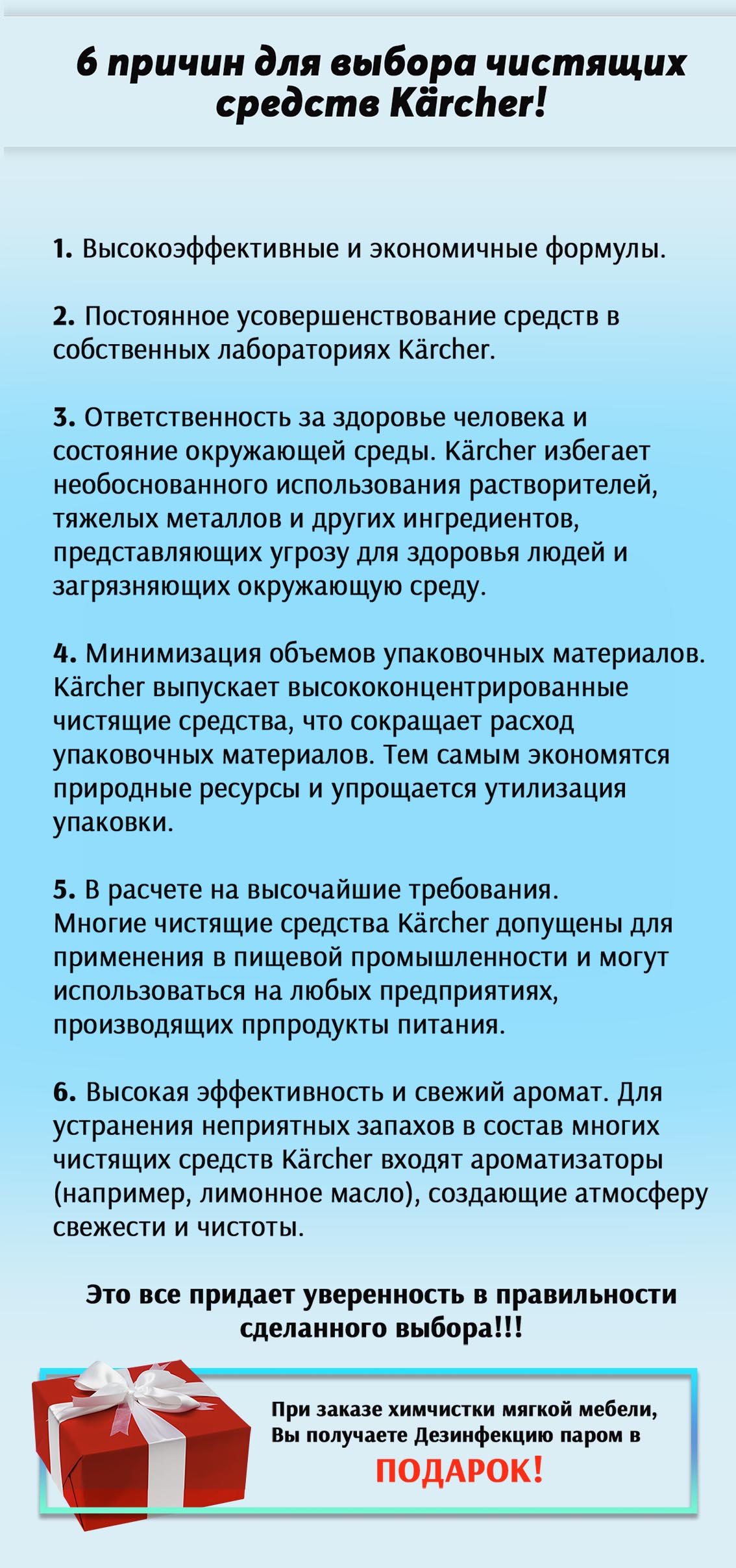 6 причин для выбора чистящих средств Kärcher!

1. Высокоэффективные и экономичные формулы.

2. Постоянное усовершенствование средств в собственных лабораториях Kärcher.

3. Ответственность за здоровье человека и состояние окружающей среды. Kärcher избегает необоснованного использования растворителей, тяжелых металлов и других ингредиентов, представляющих угрозу для здоровья людей и загрязняющих окружающую среду.

4. Минимизация объемов упаковочных материалов. Kärcher выпускает высококонцентрированные чистящие средства, что сокращает расход упаковочных материалов. Тем самым экономятся природные ресурсы и упрощается утилизация упаковки.

5. В расчете на высочайшие требования.
Многие чистящие средства Kärcher допущены для применения в пищевой промышленности и могут использоваться на любых предприятиях, производящих прпродукты питания.

6. Высокая эффективность и свежий аромат. Для устранения неприятных запахов в состав многих чистящих средств Kärcher входят ароматизаторы (например, лимонное масло), создающие атмосферу свежести и чистоты.

Это все придает уверенность в правильности сделанного выбора!!!

При заказе химчистки мягкой мебели, Вы получаете Дезинфекцию паром в
ПОДАРОК!